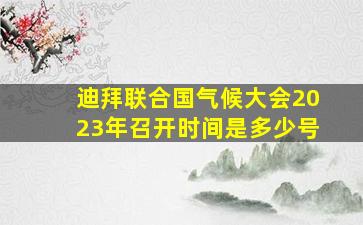 迪拜联合国气候大会2023年召开时间是多少号